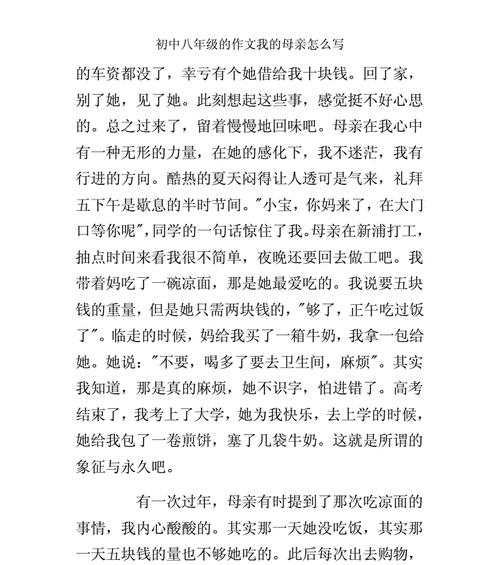 初中八年级的作文我的母亲怎么写

的车资都没了，幸亏有个她借给我十块钱。回了家，别了她，见了她。此刻想起这些事，感觉挺不好心思的。总之过来了，留着慢慢地回味吧。母亲在我心中有一种无形的力量，在她的感化下，我不迷茫，我有行进的方向。酷热的夏天闷得让人透可是气来，礼拜五下午是歇息的半时节间。"小宝，你妈来了，在大门口等你呢"，同学的一句话惊住了我。母亲在新浦打工，抽点时间来看我很不简单，夜晚还要回去做工吧。我带着妈吃了一碗凉面，那是她最爱吃的。我说要五块钱的重量，但是她只需两块钱的，"够了，正午吃过饭了"。临走的时候，妈给我买了一箱牛奶，我拿一包给她。她说："不要，喝多了要去卫生间，麻烦"。其实我知道，那是真的麻烦，她不识字，怕进错了。高考结束了，我考上了大学，她为我快乐，去上学的时候，她给我包了一卷煎饼，塞了几袋牛奶。这就是所谓的象征与永久吧。

有一次过年，母亲有时提到了那次吃凉面的事情，我内心酸酸的。其实那一天她没吃饭，其实那一天五块钱的量也不够她吃的。此后每次出去购物，